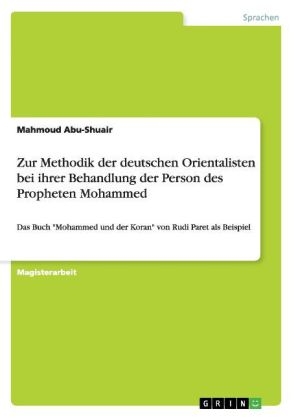 Sprachen

Mahmoud Abu-Shuair

Zur Methodik der deutschen Orientalisten bei ihrer Behandlung der Person des Propheten Mohammed

Das Buch "Mohammed und der Koran" von Rudi Paret als Beispiel

Magisterarbeit

GRIN